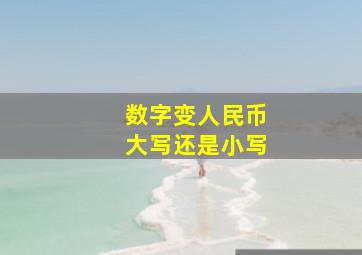 数字变人民币
大写还是小写